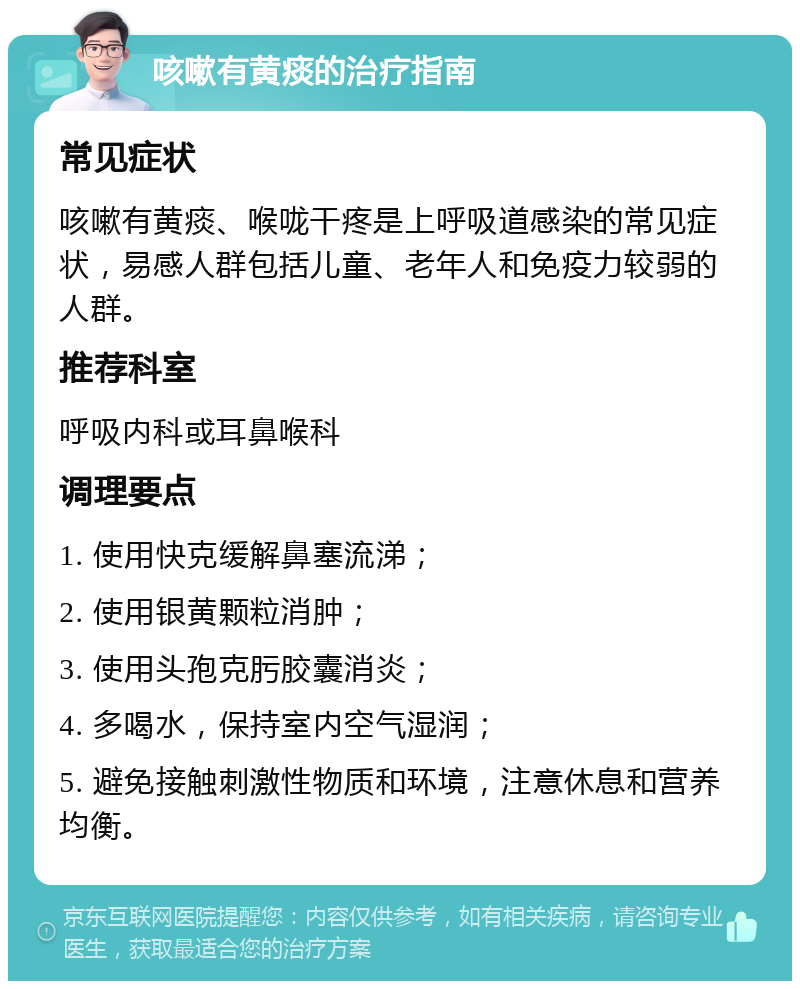 咳嗽有黄痰的治疗指南

常见症状

咳嗽有黄痰、喉咙干疼是上呼吸道感染的常见症状，易感人群包括儿童、老年人和免疫力较弱的人群。

推荐科室

呼吸内科或耳鼻喉科

调理要点

1. 使用快克缓解鼻塞流涕；

2. 使用银黄颗粒消肿；

3. 使用头孢克肟胶囊消炎；

4. 多喝水，保持室内空气湿润；

5. 避免接触刺激性物质和环境，注意休息和营养均衡。

京东互联网医院提醒您：内容仅供参考，如有相关疾病，请咨询专业医生，获取最适合您的治疗方案